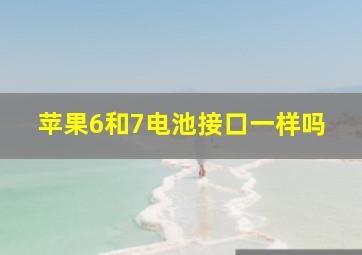 苹果6和7电池接口一样吗